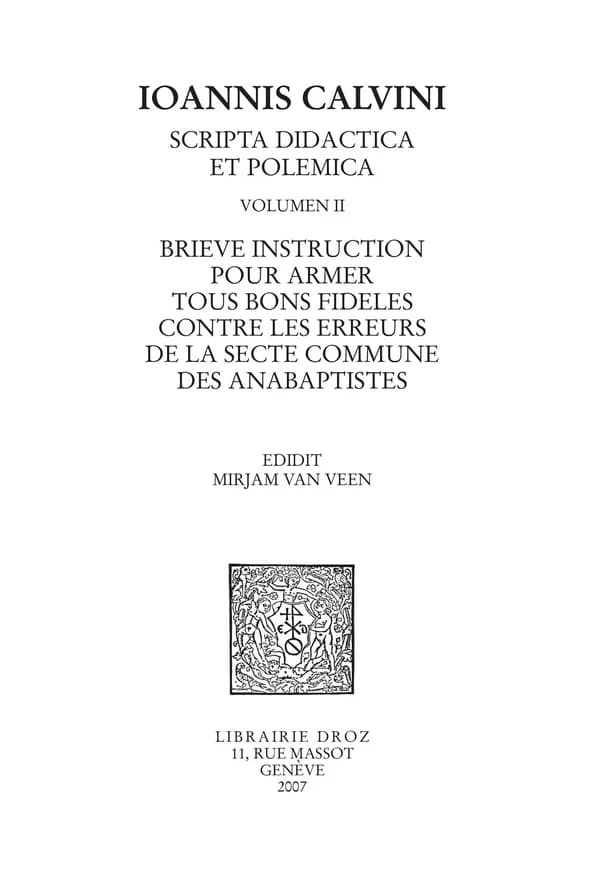 IOANNIS CALVINI

SCRIPTA DIDACTICA ET POLEMICA

VOLUMEN II

BRIEVE INSTRUCTION POUR ARMER TOUS BONS FIDELES CONTRE LES ERREURS DE LA SECTE COMMUNE DES ANABAPTISTES

EDIDIT
MIRJAM VAN VEEN

LIBRAIRIE DROZ
11, RUE MASSOT
GENÈVE
2007